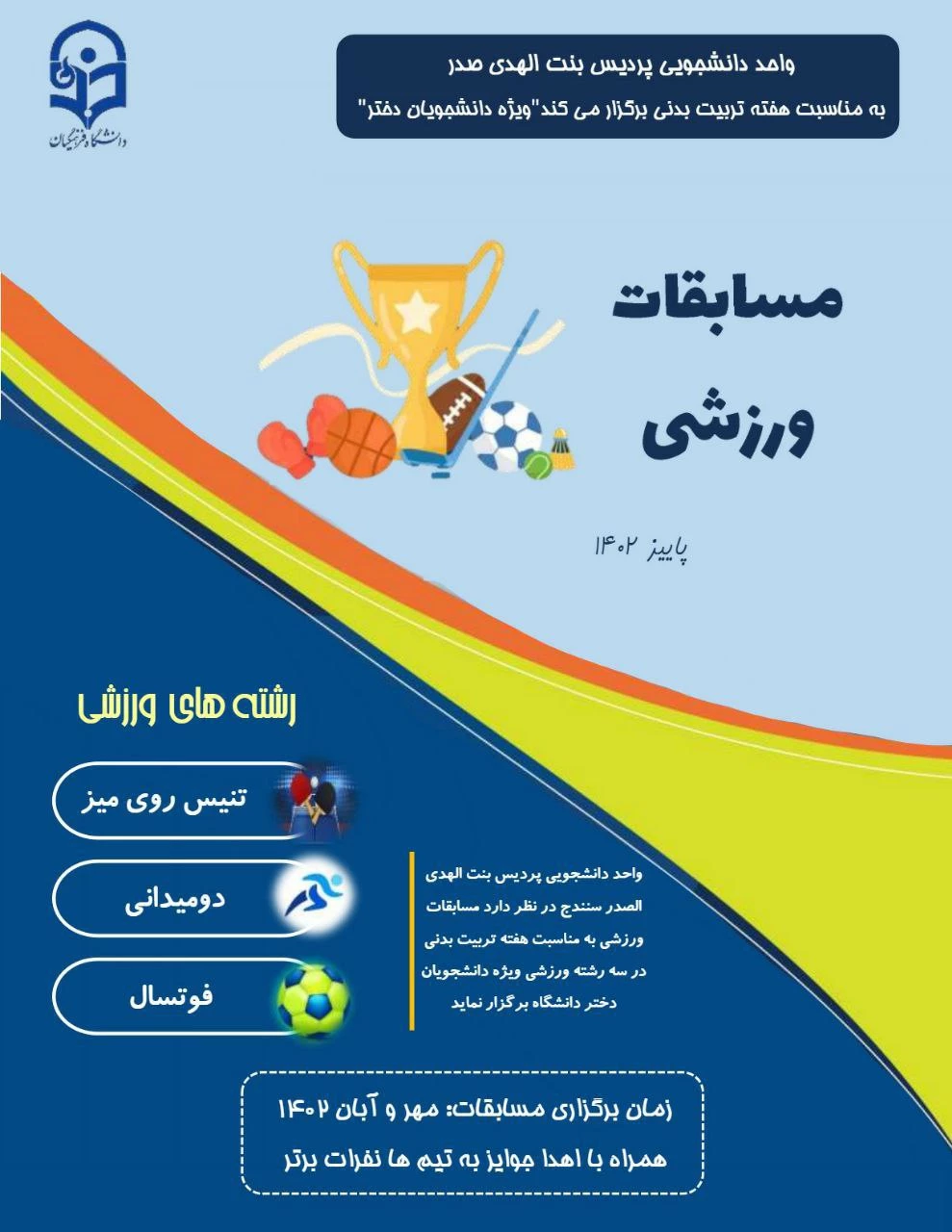 دانشگاه فرهنگیان

واحد دانشجویی پردیس بنت الهدی صدر

به مناسبت هفته تربیت بدنی برگزار می کند"ویژه دانشجویان دختر"

مسابقات ورزشی

پاییز ۱۴۰۲

رشته های ورزشی

تنیس روی میز

دومیدانی

فوتسال

واحد دانشجویی پردیس بنت الهدی الصدر سنندج در نظر دارد مسابقات ورزشی به مناسبت هفته تربیت بدنی در سه رشته ورزشی ویژه دانشجویان دختر دانشگاه برگزار نماید

زمان برگزاری مسابقات: مهر و آبان ۱۴۰۲
همراه با اهدا جوایز به تیم ها نفرات برتر